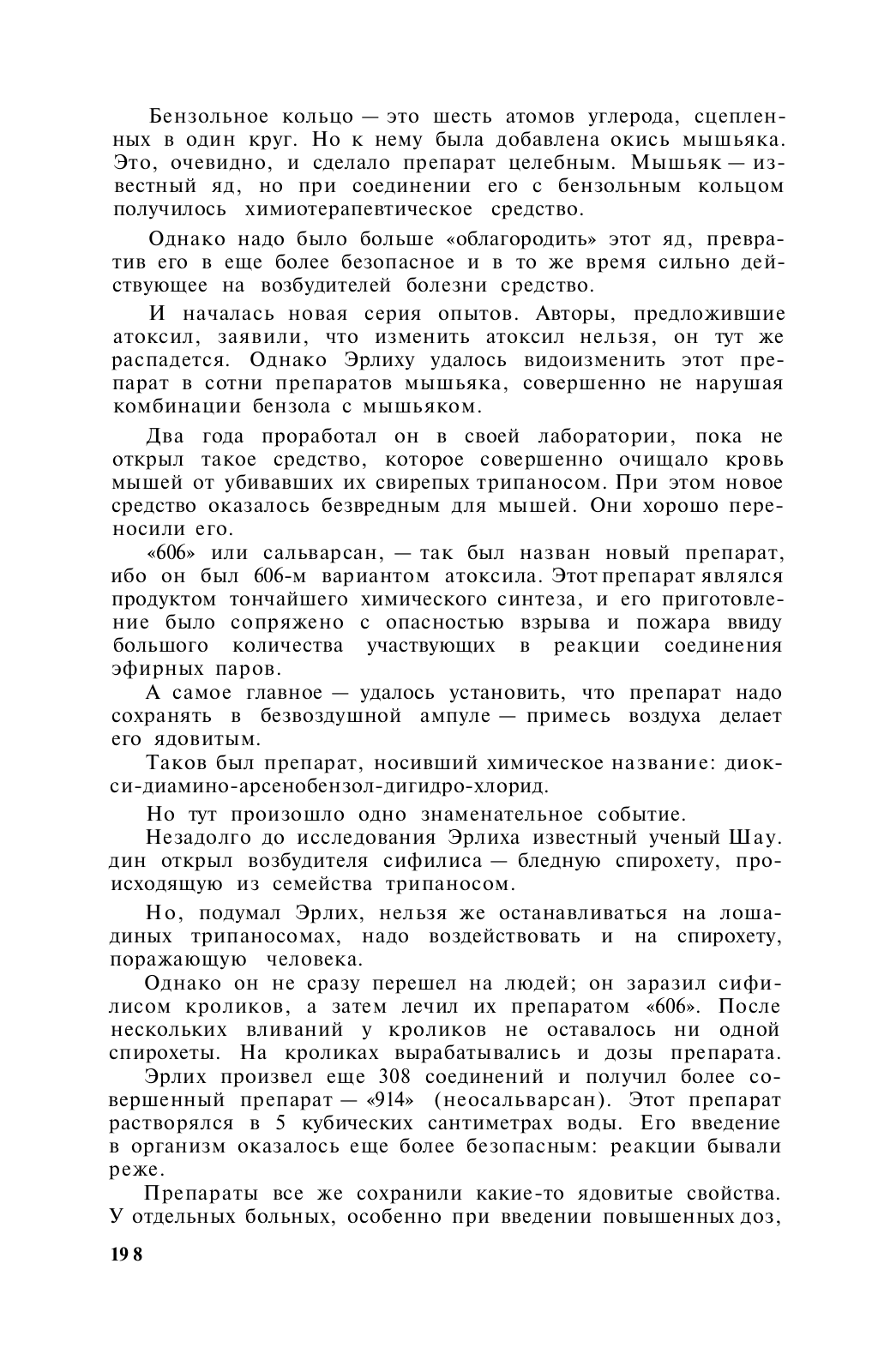 Бензольное кольцо — это шесть атомов углерода, сцепленных в один круг. Но к нему была добавлена окись мышьяка. Это, очевидно, и сделало препарат целебным. Мышьяк — известный яд, но при соединении его с бензольным кольцом получилось химиотерапевтическое средство.

Однако надо было больше «облагородить» этот яд, превратив его в еще более безопасное и в то же время сильно действующее на возбудителей болезни средство.

И началась новая серия опытов. Авторы, предложившие атоксил, заявили, что изменить атоксил нельзя, он тут же распадется. Однако Эрлиху удалось видоизменить этот препарат в сотни препаратов мышьяка, совершенно не нарушая комбинации бензола с мышьяком.

Два года проработал он в своей лаборатории, пока не открыл такое средство, которое совершенно очищало кровь мышей от убивавших их свирепых трипаносом. При этом новое средство оказалось безвредным для мышей. Они хорошо переносили его.

«606» или сальварсан, — так был назван новый препарат, ибо он был 606-м вариантом атоксила. Этот препарат являлся продуктом тончайшего химического синтеза, и его приготовление было сопряжено с опасностью взрыва и пожара ввиду большого количества участвующих в реакции соединения эфирных паров.

А самое главное — удалось установить, что препарат надо сохранять в безвоздушной ампуле — примесь воздуха делает его ядовитым.

Таков был препарат, носивший химическое название: диокси-диамино-арсенобензол-дигидро-хлорид.

Но тут произошло одно знаменательное событие.

Незадолго до исследования Эрлиха известный ученый Шау. дин открыл возбудителя сифилиса — бледную спирохету, происходящую из семейства трипаносом.

Но, подумал Эрлих, нельзя же останавливаться на лошадиных трипаносомах, надо воздействовать и на спирохету, поражающую человека.

Однако он не сразу перешел на людей; он заразил сифилисом кроликов, а затем лечил их препаратом «606». После нескольких вливаний у кроликов не оставалось ни одной спирохеты. На кроликах вырабатывались и дозы препарата.

Эрлих произвел еще 308 соединений и получил более совершенный препарат — «914» (неосальварсан). Этот препарат растворялся в 5 кубических сантиметрах воды. Его введение в организм оказалось еще более безопасным: реакции бывали реже.

Препараты все же сохранили какие-то ядовитые свойства. У отдельных больных, особенно при введении повышенных доз,

198